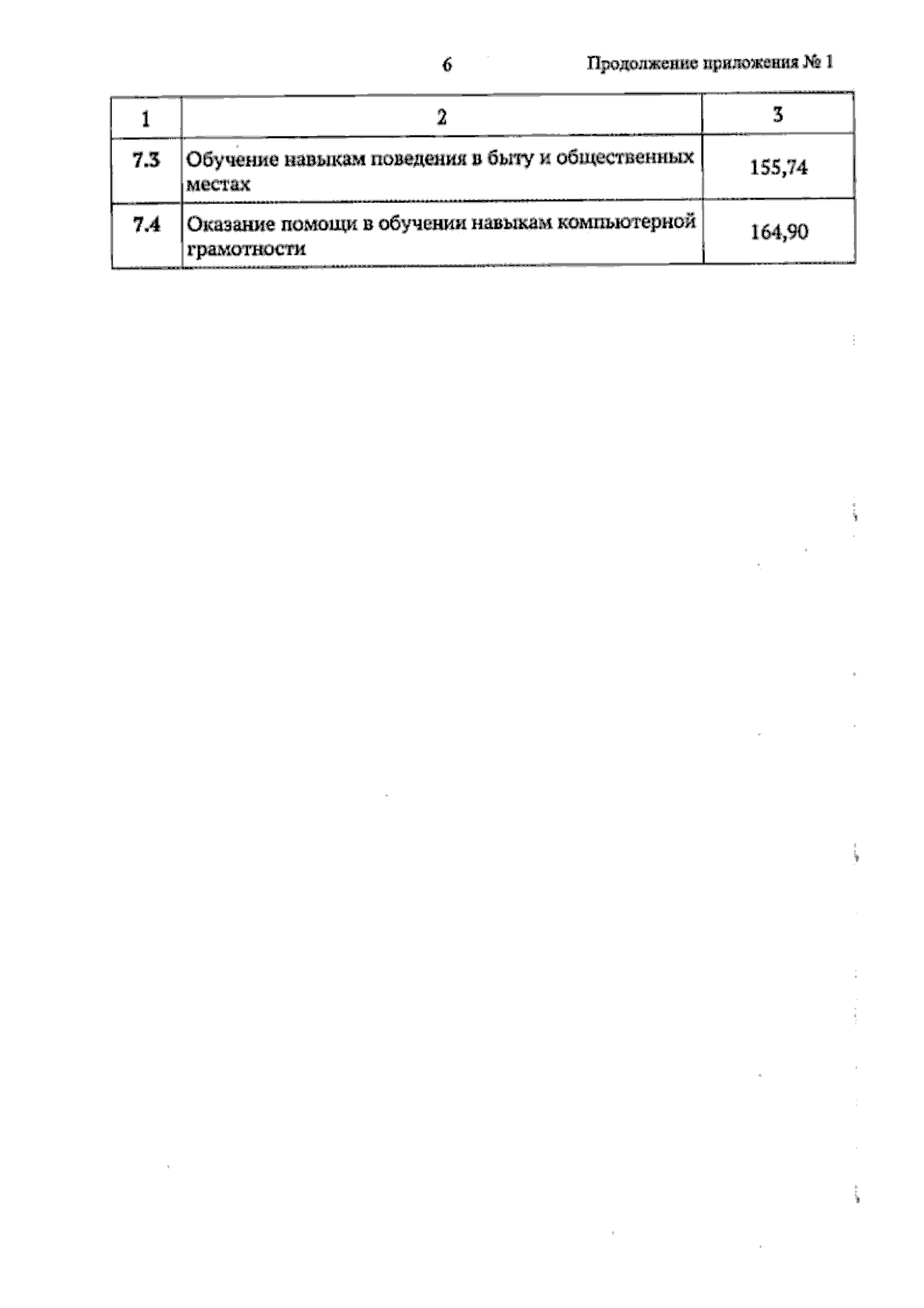 6

Продолжение приложения № 1

| 1 | 2 | 3 |
|---|---|---|
| 7.3 | Обучение навыкам поведения в быту и общественных местах | 155,74 |
| 7.4 | Оказание помощи в обучении навыкам компьютерной грамотности | 164,90 |